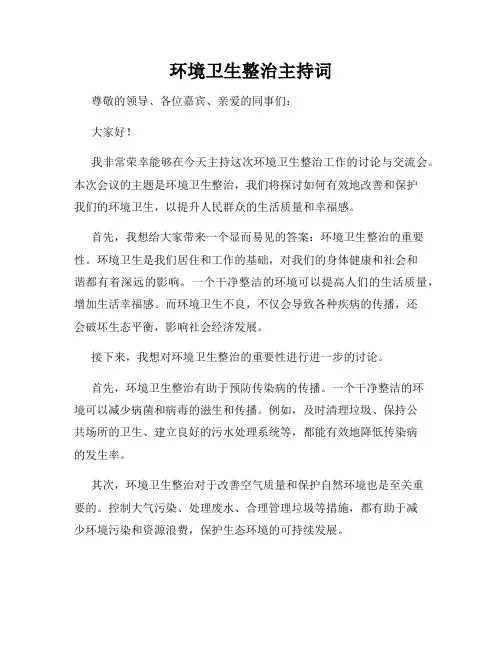 环境卫生整治主持词

尊敬的领导、各位嘉宾、亲爱的同事们：

大家好！

我非常荣幸能够在今天主持这次环境卫生整治工作的讨论与交流会。本次会议的主题是环境卫生整治，我们将探讨如何有效地改善和保护我们的环境卫生，以提升人民群众的生活质量和幸福感。

首先，我想给大家带来一个显而易见的答案：环境卫生整治的重要性。环境卫生是我们居住和工作的基础，对我们的身体健康和社会和谐都有着深远的影响。一个干净整洁的环境可以提高人们的生活质量，增加生活幸福感。而环境卫生不良，不仅会导致各种疾病的传播，还会破坏生态平衡，影响社会经济发展。

接下来，我想对环境卫生整治的重要性进行进一步的讨论。

首先，环境卫生整治有助于预防传染病的传播。一个干净整洁的环境可以减少病菌和病毒的滋生和传播。例如，及时清理垃圾、保持公共场所的卫生、建立良好的污水处理系统等，都能有效地降低传染病的发生率。

其次，环境卫生整治对于改善空气质量和保护自然环境也是至关重要的。控制大气污染、处理废水、合理管理垃圾等措施，都有助于减少环境污染和资源浪费，保护生态环境的可持续发展。